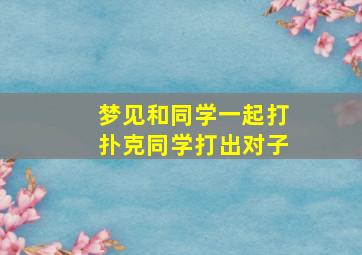 梦见和同学一起打扑克同学打出对子